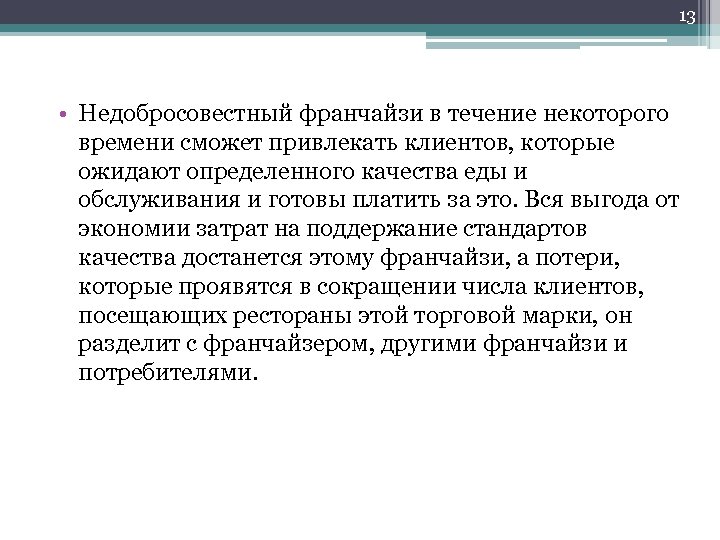 13

• Недобросовестный франчайзи в течение некоторого времени сможет привлекать клиентов, которые ожидают определенного качества еды и обслуживания и готовы платить за это. Вся выгода от экономии затрат на поддержание стандартов качества достанется этому франчайзи, а потери, которые проявятся в сокращении числа клиентов, посещающих рестораны этой торговой марки, он разделит с франчайзером, другими франчайзи и потребителями.